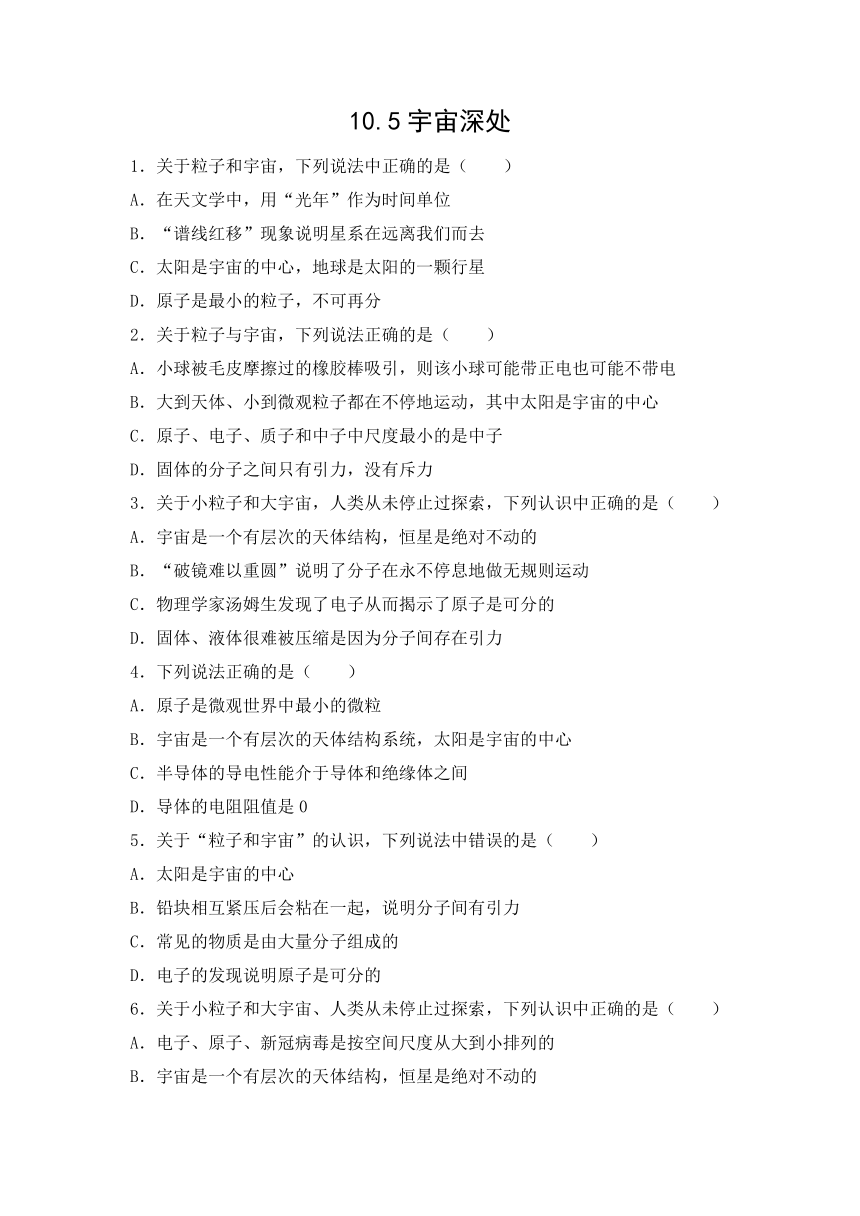 10.5 宇宙深处

1．关于粒子和宇宙，下列说法中正确的是（　　）

A．在天文学中，用“光年”作为时间单位

B．“谱线红移”现象说明星系在远离我们而去

C．太阳是宇宙的中心，地球是太阳的一颗行星

D．原子是最小的粒子，不可再分

2．关于粒子与宇宙，下列说法正确的是（　　）

A．小球被毛皮摩擦过的橡胶棒吸引，则该小球可能带正电也可能不带电

B．大到天体、小到微观粒子都在不停地运动，其中太阳是宇宙的中心

C．原子、电子、质子和中子中尺度最小的是中子

D．固体的分子之间只有引力，没有斥力

3．关于小粒子和大宇宙，人类从未停止过探索，下列认识中正确的是（　　）

A．宇宙是一个有层次的天体结构，恒星是绝对不动的

B．“破镜难以重圆”说明了分子在永不停息地做无规则运动

C．物理学家汤姆生发现了电子从而揭示了原子是可分的

D．固体、液体很难被压缩是因为分子间存在引力

4．下列说法正确的是（　　）

A．原子是微观世界中最小的微粒

B．宇宙是一个有层次的天体结构系统，太阳是宇宙的中心

C．半导体的导电性能介于导体和绝缘体之间

D．导体的电阻阻值是 0

5．关于“粒子和宇宙”的认识，下列说法中错误的是（　　）

A．太阳是宇宙的中心

B．铅块相互紧压后会粘在一起，说明分子间有引力

C．常见的物质是由大量分子组成的

D．电子的发现说明原子是可分的

6．关于小粒子和大宇宙、人类从未停止过探索，下列认识中正确的是（　　）

A．电子、原子、新冠病毒是按空间尺度从大到小排列的

B．宇宙是一个有层次的天体结构，恒星是绝对不动的